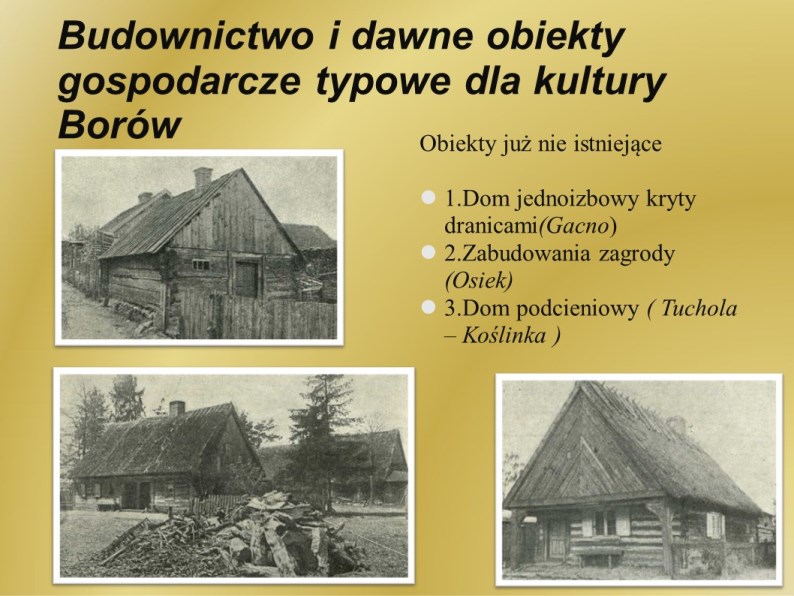 Budownictwo i dawne obiekty gospodarcze typowe dla kultury Borów

Obiekty już nie istniejące

1.Dom jednoizbowy kryty dranicami(Gacno)
2.Zabudowania zagrody (Osiek)
3.Dom podcieniowy ( Tuchola – Koślinka )